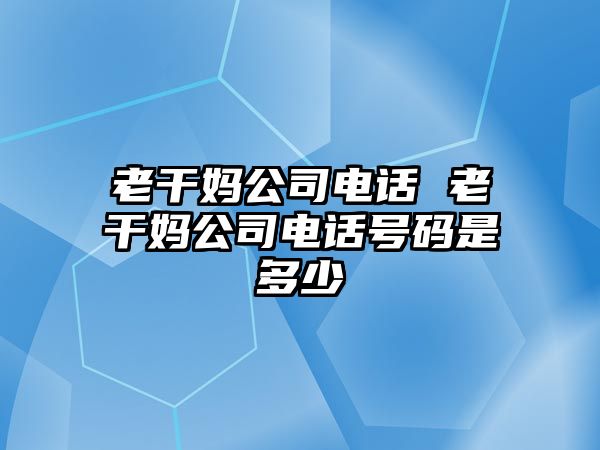 老干妈公司电话 老干妈公司电话号码是多少